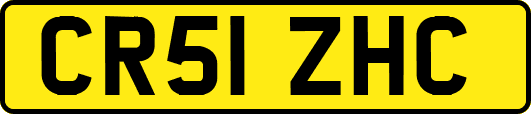 CR51 ZHC